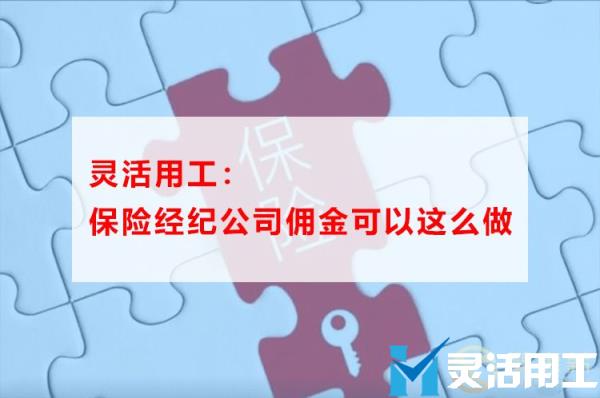 保险

灵活用工：
保险经纪公司佣金可以这么做

灵活用工